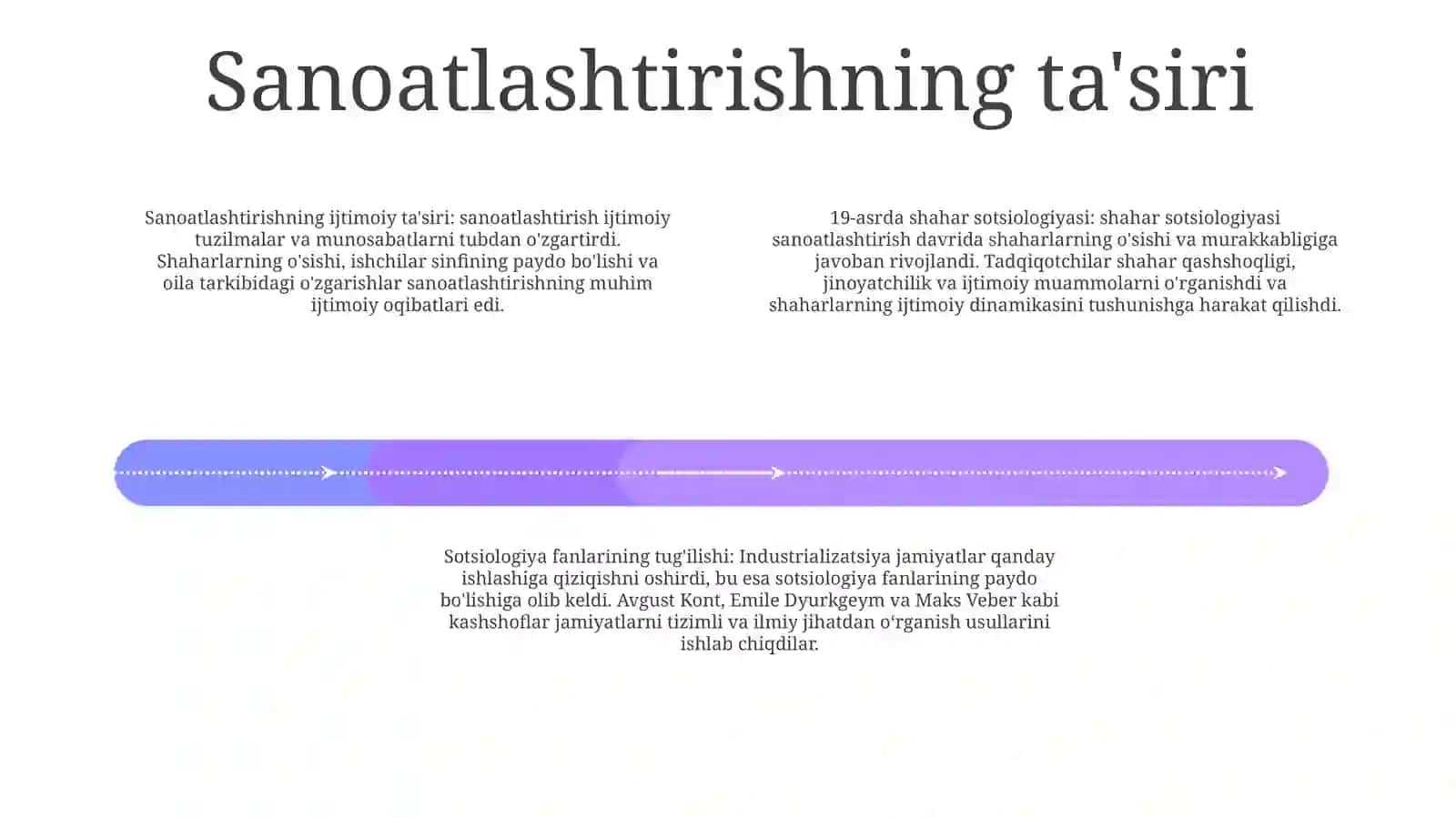 Sanoatlashtirishning ta'siri

Sanoatlashtirishning ijtimoiy ta'siri: sanoatlashtirish ijtimoiy tuzilmalar va munosabatlarni tubdan o'zgartirdi. Shaharlarning o'sishi, ishchilar sinfining paydo bo'lishi va oila tarkibidagi o'zgarishlar sanoatlashtirishning muhim ijtimoiy oqibatlari edi.

19-asrda shahar sotsiologiyasi: shahar sotsiologiyasi sanoatlashtirish davrida shaharlarning o'sishi va murakkabligiga javoban rivojlandi. Tadqiqotchilar shahar qashshoqligi, jinoyatchilik va ijtimoiy muammolarni o'rganishdi va shaharlarning ijtimoiy dinamikasini tushunishga harakat qilishdi.

Sotsiologiya fanlarining tug'ilishi: Industrializatsiya jamiyatlar qanday ishlashiga qiziqishni oshirdi, bu esa sotsiologiya fanlarining paydo bo'lishiga olib keldi. Avgust Kont, Emile Dyurkgeym va Maks Veber kabi kashshoflar jamiyatlarni tizimli va ilmiy jihatdan o'rganish usullarini ishlab chiqdilar.